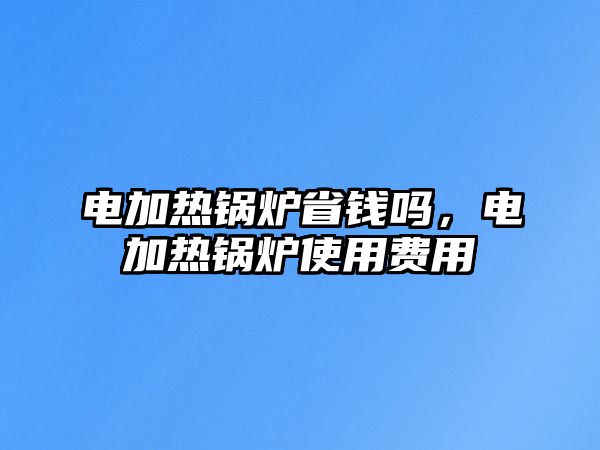 电加热锅炉省钱吗，电加热锅炉使用费用